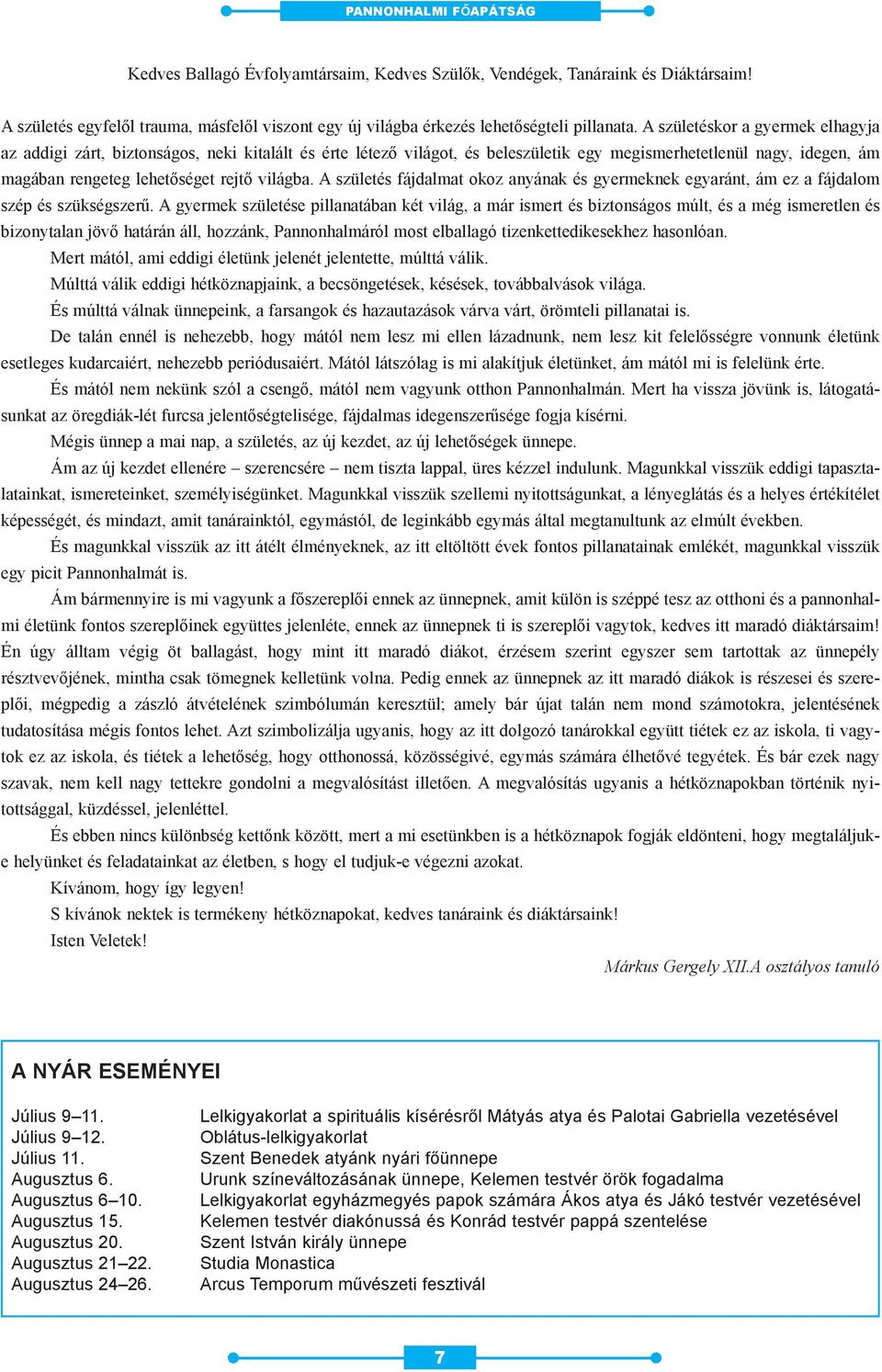 PANNONHALMI FŐAPÁTSÁG

Kedves Ballagó Évfolyamtársaim, Kedves Szülők, Vendégek, Tanáraink és Diáktársaim!

A születés egyfelől trauma, másfelől viszont egy új világba érkezés lehetőségteli pillanata. A születéskor a gyermek elhagyja az addigi zárt, biztonságos, neki kitalált és érte létező világot, és beleszületik egy megismerhetetlenül nagy, idegen, ám magában rengeteg lehetőséget rejtő világba. A születés fájdalmat okoz anyának és gyermeknek egyaránt, ám ez a fájdalom szép és szükségszerű. A gyermek születése pillanatában két világ, a már ismert és biztonságos múlt, és a még ismeretlen és bizonytalan jövő határán áll, hozzánk, Pannonhalmáról most elballagó tizenkettedikesekhez hasonlóan.

Mert mától, ami eddigi életünk jelenét jelentette, múlttá válik.

Múlttá válik eddigi hétköznapjaink, a becsöngetések, késések, továbbalvások világa.

És múlttá válnak ünnepeink, a farsangok és hazautazások várva várt, örömteli pillanatai is.

De talán ennél is nehezebb, hogy mától nem lesz mi ellen lázadnunk, nem lesz kit felelősségre vonnunk életünk esetleges kudarcaiért, nehezebb periódusaiért. Mától látszólag is mi alakítjuk életünket, ám mától mi is felelünk érte.

És mától nem nekünk szól a csengő, mától nem vagyunk otthon Pannonhalmán. Mert ha vissza jövünk is, látogatásunkat az öregdiák-lét furcsa jelentőségtelisége, fájdalmas idegenszerűsége fogja kísérni.

Mégis ünnep a mai nap, a születés, az új kezdet, az új lehetőségek ünnepe.

Ám az új kezdet ellenére – szerencsére – nem tiszta lappal, üres kézzel indulunk. Magunkkal visszük eddigi tapasztalatainkat, ismereteinket, személyiségünket. Magunkkal visszük szellemi nyitottságunkat, a lényeglátás és a helyes értékítélet képességét, és mindazt, amit tanárainktól, egymástól, de leginkább egymás által megtanultunk az elmúlt években.

És magunkkal visszük az itt átélt élményeknek, az itt eltöltött évek fontos pillanatainak emlékét, magunkkal visszük egy picit Pannonhalmát is.

Ám bármennyire is mi vagyunk a főszereplői ennek az ünnepnek, amit külön is széppé tesz az otthoni és a pannonhalmi életünk fontos szereplőinek együttes jelenléte, ennek az ünnepnek ti is szereplői vagytok, kedves itt maradó diáktársaim! Én úgy álltam végig öt ballagást, hogy mint itt maradó diákot, érzésem szerint egyszer sem tartottak az ünnepély résztvevőjének, mintha csak tömegnek kelletünk volna. Pedig ennek az ünnepnek az itt maradó diákok is részesei és szereplői, mégpedig a zászló átvételének szimbólumán keresztül; amely bár újat talán nem mond számotokra, jelentésének tudatosítása mégis fontos lehet. Azt szimbolizálja ugyanis, hogy az itt dolgozó tanárokkal együtt tiétek ez az iskola, ti vagytok ez az iskola, és tiétek a lehetőség, hogy otthonossá, közösségivé, egymás számára élhetővé tegyétek. És bár ezek nagy szavak, nem kell nagy tettekre gondolni a megvalósítást illetően. A megvalósítás ugyanis a hétköznapokban történik nyitottsággal, küzdéssel, jelenléttel.

És ebben nincs különbség kettőnk között, mert a mi esetünkben is a hétköznapok fogják eldönteni, hogy megtaláljuk-e helyünket és feladatainkat az életben, s hogy el tudjuk-e végezni azokat.

Kívánom, hogy így legyen!

S kívánok nektek is termékeny hétköznapokat, kedves tanáraink és diáktársaink!

Isten Veletek!

Márkus Gergely XII.A osztályos tanuló

A NYÁR ESEMÉNYEI

| | |
|---|---|
| Július 9–11. | Lelkigyakorlat a spirituális kísérésről Mátyás atya és Palotai Gabriella vezetésével |
| Július 9–12. | Oblátus-lelkigyakorlat |
| Július 11. | Szent Benedek atyánk nyári főünnepe |
| Augusztus 6. | Urunk színeváltozásának ünnepe, Kelemen testvér örök fogadalma |
| Augusztus 6–10. | Lelkigyakorlat egyházmegyés papok számára Ákos atya és Jákó testvér vezetésével |
| Augusztus 15. | Kelemen testvér diakónussá és Konrád testvér pappá szentelése |
| Augusztus 20. | Szent István király ünnepe |
| Augusztus 21–22. | Studia Monastica |
| Augusztus 24–26. | Arcus Temporum művészeti fesztivál |

7